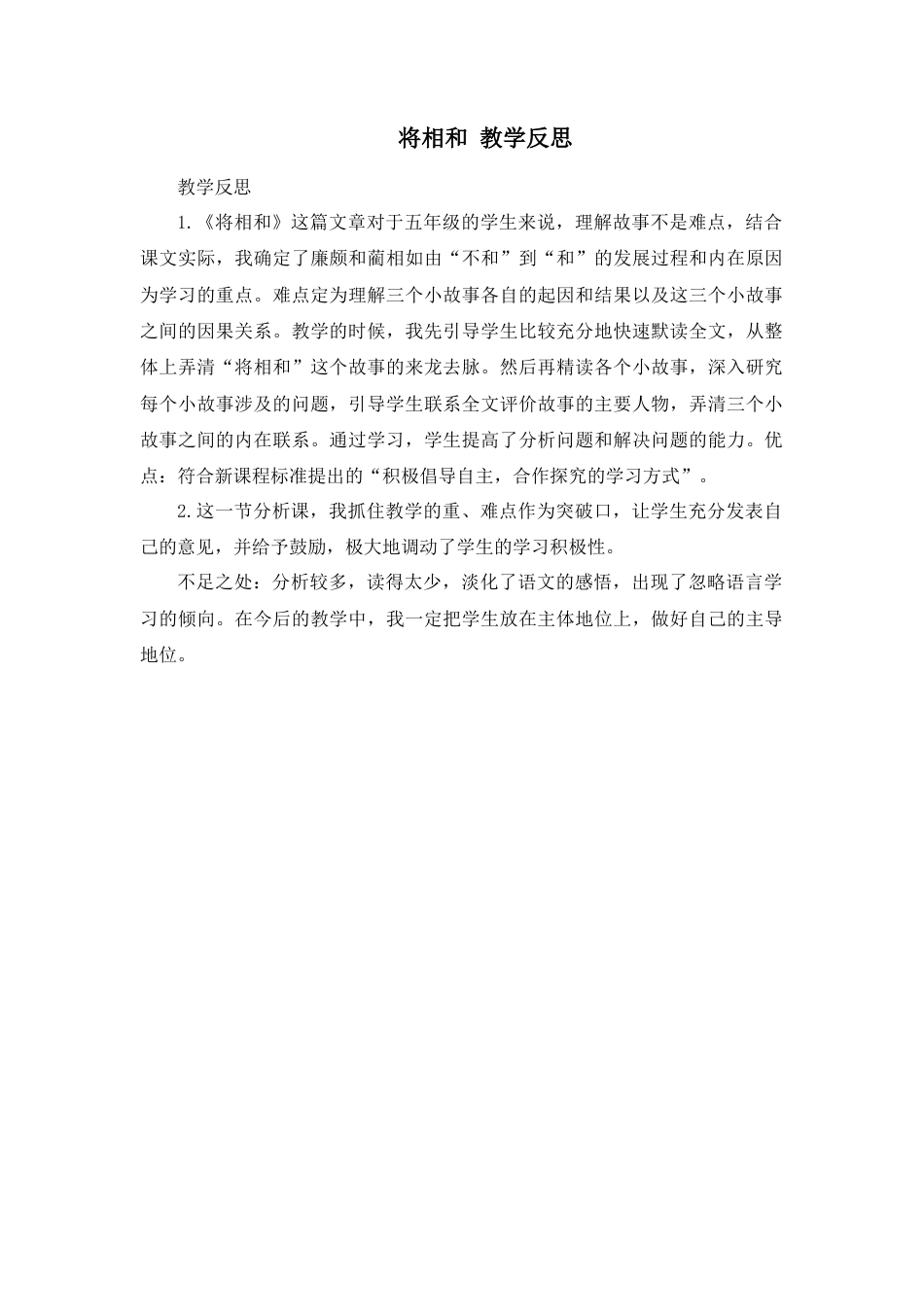 将相和 教学反思

教学反思

1.《将相和》这篇文章对于五年级的学生来说，理解故事不是难点，结合课文实际，我确定了廉颇和蔺相如由“不和”到“和”的发展过程和内在原因为学习的重点。难点定为理解三个小故事各自的起因和结果以及这三个小故事之间的因果关系。教学的时候，我先引导学生比较充分地快速默读全文，从整体上弄清“将相和”这个故事的来龙去脉。然后再精读各个小故事，深入研究每个小故事涉及的问题，引导学生联系全文评价故事的主要人物，弄清三个小故事之间的内在联系。通过学习，学生提高了分析问题和解决问题的能力。优点：符合新课程标准提出的“积极倡导自主，合作探究的学习方式”。

2.这一节分析课，我抓住教学的重、难点作为突破口，让学生充分发表自己的意见，并给予鼓励，极大地调动了学生的学习积极性。

不足之处：分析较多，读得太少，淡化了语文的感悟，出现了忽略语言学习的倾向。在今后的教学中，我一定把学生放在主体地位上，做好自己的主导地位。